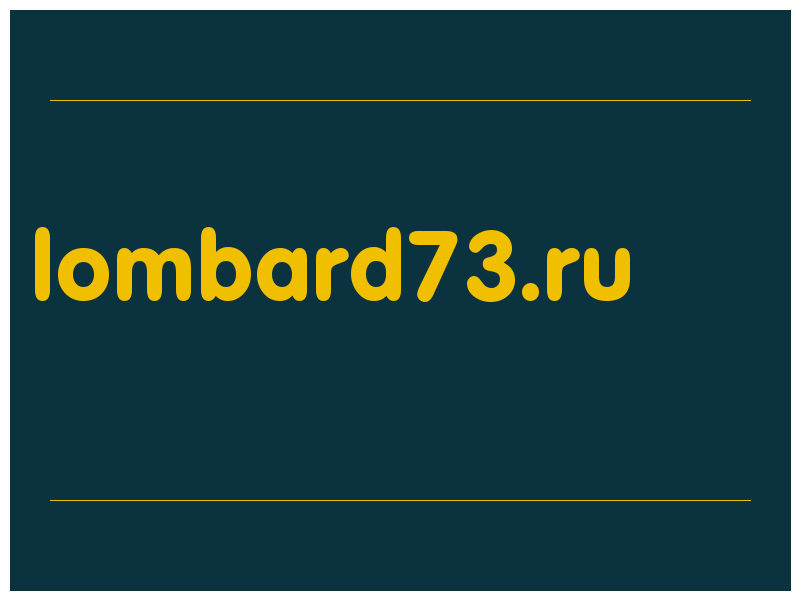 lombard73.ru